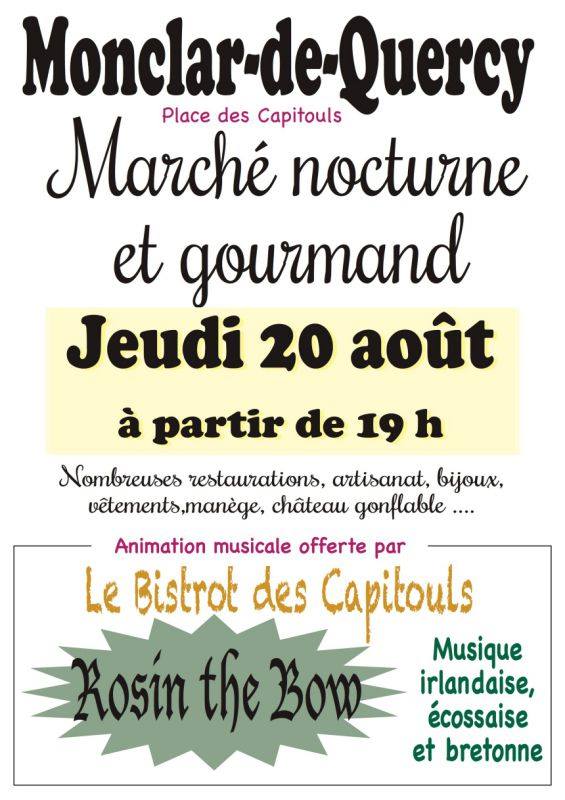 Monclar-de-Quercy

Place des Capitouls

Marché nocturne et gourmand

Jeudi 20 août

à partir de 19 h

Nombreuses restaurations, artisanat, bijoux, vêtements,manège, château gonflable ....

Animation musicale offerte par

Le Bistrot des Capitouls

Rosin the Bow

Musique irlandaise, écossaise et bretonne